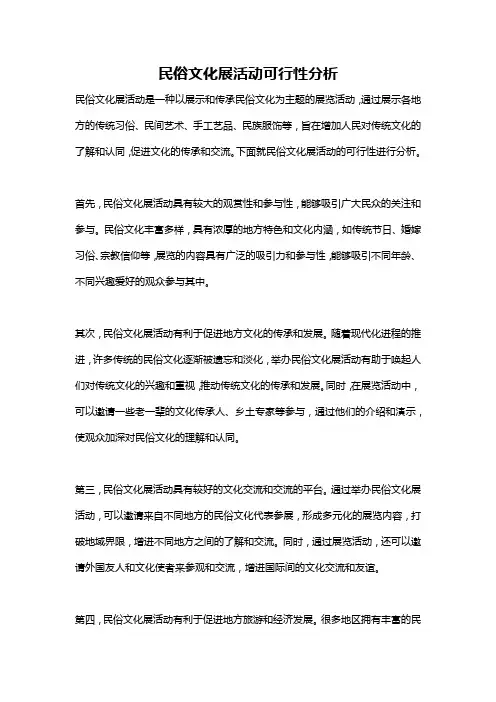 民俗文化展活动可行性分析

民俗文化展活动是一种以展示和传承民俗文化为主题的展览活动，通过展示各地方的传统习俗、民间艺术、手工艺品、民族服饰等，旨在增加人民对传统文化的了解和认同，促进文化的传承和交流。下面就民俗文化展活动的可行性进行分析。

首先，民俗文化展活动具有较大的观赏性和参与性，能够吸引广大民众的关注和参与。民俗文化丰富多样，具有浓厚的地方特色和文化内涵，如传统节日、婚嫁习俗、宗教信仰等，展览的内容具有广泛的吸引力和参与性，能够吸引不同年龄、不同兴趣爱好的观众参与其中。

其次，民俗文化展活动有利于促进地方文化的传承和发展。随着现代化进程的推进，许多传统的民俗文化逐渐被遗忘和淡化，举办民俗文化展活动有助于唤起人们对传统文化的兴趣和重视，推动传统文化的传承和发展。同时，在展览活动中，可以邀请一些老一辈的文化传承人、乡土专家等参与，通过他们的介绍和演示，使观众加深对民俗文化的理解和认同。

第三，民俗文化展活动具有较好的文化交流和交流的平台。通过举办民俗文化展活动，可以邀请来自不同地方的民俗文化代表参展，形成多元化的展览内容，打破地域界限，增进不同地方之间的了解和交流。同时，通过展览活动，还可以邀请外国友人和文化使者来参观和交流，增进国际间的文化交流和友谊。

第四，民俗文化展活动有利于促进地方旅游和经济发展。很多地区拥有丰富的民